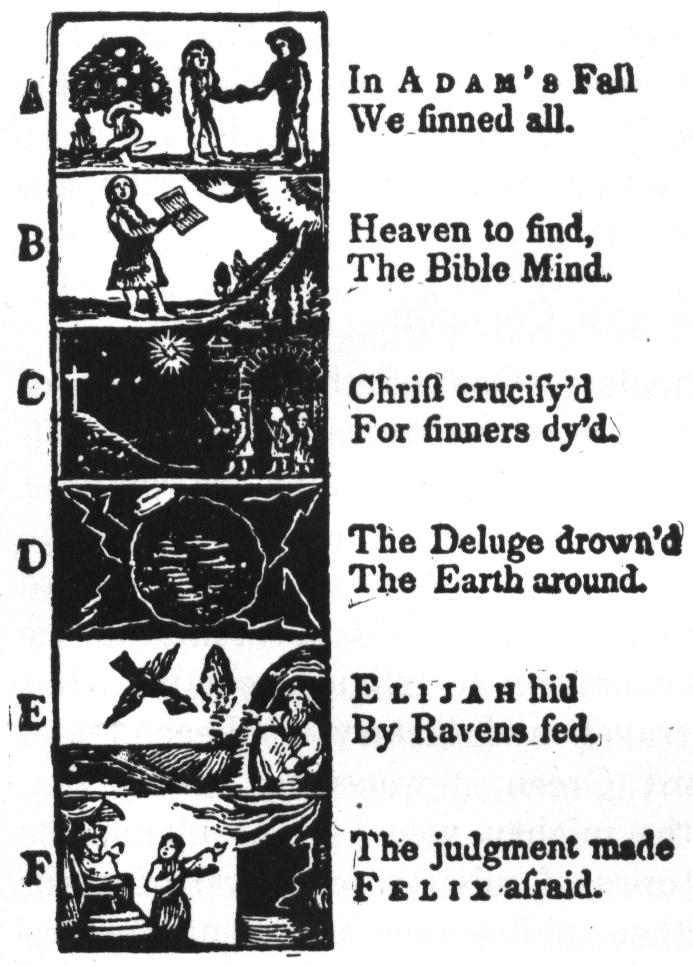 A In ADAM's Fall
We ſinned all.

B Heaven to find,
The Bible Mind.

C Chriſt crucify'd
For ſinners dy'd.

D The Deluge drown'd
The Earth around.

E ELIJAH hid
By Ravens fed.

F The judgment made
FELIX afraid.